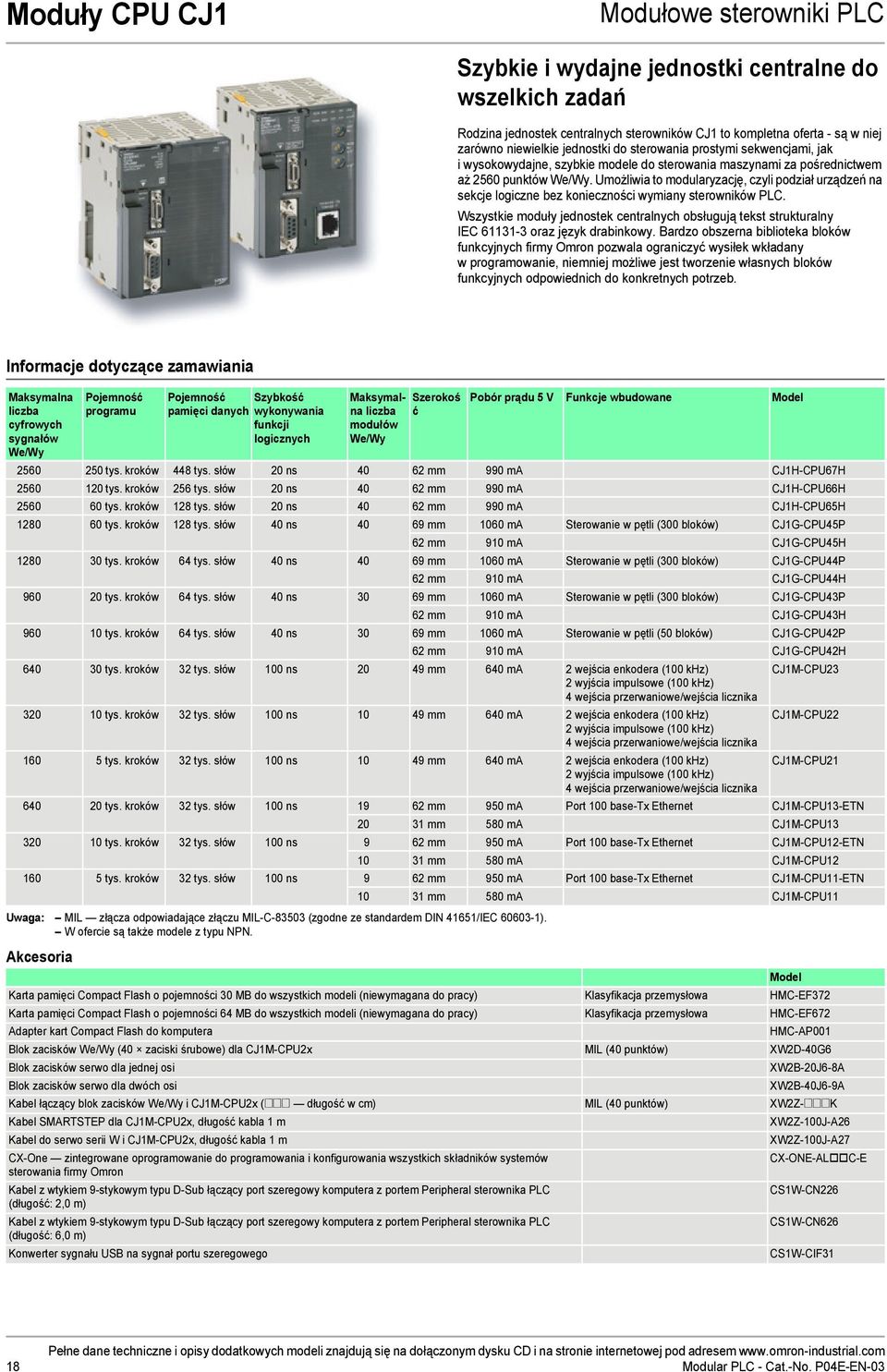 Moduły CPU CJ1

Modułowe sterowniki PLC

Szybkie i wydajne jednostki centralne do wszelkich zadań

Rodzina jednostek centralnych sterowników CJ1 to kompletna oferta - są w niej zarówno niewielkie jednostki do sterowania prostymi sekwencjami, jak i wysokowydajne, szybkie modele do sterowania maszynami za pośrednictwem aż 2560 punktów We/Wy. Umożliwia to modularyzację, czyli podział urządzeń na sekcje logiczne bez konieczności wymiany sterowników PLC.

Wszystkie moduły jednostek centralnych obsługują tekst strukturalny IEC 61131-3 oraz język drabinkowy. Bardzo obszerna biblioteka bloków funkcyjnych firmy Omron pozwala ograniczyć wysiłek wkładany w programowanie, niemniej możliwe jest tworzenie własnych bloków funkcyjnych odpowiednich do konkretnych potrzeb.

Informacje dotyczące zamawiania

| Maksymalna liczba cyfrowych sygnałów We/Wy | Pojemność programu | Pojemność pamięci danych | Szybkość wykonywania funkcji logicznych | Maksymalna liczba modułów We/Wy | Szerokość | Pobór prądu 5 V | Funkcje wbudowane | Model |
|---|---|---|---|---|---|---|---|---|
| 2560 | 250 tys. kroków | 448 tys. słów | 20 ns | 40 | 62 mm | 990 mA | | CJ1H-CPU67H |
| 2560 | 120 tys. kroków | 256 tys. słów | 20 ns | 40 | 62 mm | 990 mA | | CJ1H-CPU66H |
| 2560 | 60 tys. kroków | 128 tys. słów | 20 ns | 40 | 62 mm | 990 mA | | CJ1H-CPU65H |
| 1280 | 60 tys. kroków | 128 tys. słów | 40 ns | 40 | 69 mm | 1060 mA | Sterowanie w pętli (300 bloków) | CJ1G-CPU45P |
| | | | | | 62 mm | 910 mA | | CJ1G-CPU45H |
| 1280 | 30 tys. kroków | 64 tys. słów | 40 ns | 40 | 69 mm | 1060 mA | Sterowanie w pętli (300 bloków) | CJ1G-CPU44P |
| | | | | | 62 mm | 910 mA | | CJ1G-CPU44H |
| 960 | 20 tys. kroków | 64 tys. słów | 40 ns | 30 | 69 mm | 1060 mA | Sterowanie w pętli (300 bloków) | CJ1G-CPU43P |
| | | | | | 62 mm | 910 mA | | CJ1G-CPU43H |
| 960 | 10 tys. kroków | 64 tys. słów | 40 ns | 30 | 69 mm | 1060 mA | Sterowanie w pętli (50 bloków) | CJ1G-CPU42P |
| | | | | | 62 mm | 910 mA | | CJ1G-CPU42H |
| 640 | 30 tys. kroków | 32 tys. słów | 100 ns | 20 | 49 mm | 640 mA | 2 wejścia enkodera (100 kHz) 2 wyjścia impulsowe (100 kHz) 4 wejścia przerwaniowe/wejścia licznika | CJ1M-CPU23 |
| 320 | 10 tys. kroków | 32 tys. słów | 100 ns | 10 | 49 mm | 640 mA | 2 wejścia enkodera (100 kHz) 2 wyjścia impulsowe (100 kHz) 4 wejścia przerwaniowe/wejścia licznika | CJ1M-CPU22 |
| 160 | 5 tys. kroków | 32 tys. słów | 100 ns | 10 | 49 mm | 640 mA | 2 wejścia enkodera (100 kHz) 2 wyjścia impulsowe (100 kHz) 4 wejścia przerwaniowe/wejścia licznika | CJ1M-CPU21 |
| 640 | 20 tys. kroków | 32 tys. słów | 100 ns | 19 | 62 mm | 950 mA | Port 100 base-Tx Ethernet | CJ1M-CPU13-ETN |
| | | | | 20 | 31 mm | 580 mA | | CJ1M-CPU13 |
| 320 | 10 tys. kroków | 32 tys. słów | 100 ns | 9 | 62 mm | 950 mA | Port 100 base-Tx Ethernet | CJ1M-CPU12-ETN |
| | | | | 10 | 31 mm | 580 mA | | CJ1M-CPU12 |
| 160 | 5 tys. kroków | 32 tys. słów | 100 ns | 9 | 62 mm | 950 mA | Port 100 base-Tx Ethernet | CJ1M-CPU11-ETN |
| | | | | 10 | 31 mm | 580 mA | | CJ1M-CPU11 |

Uwaga: – MIL — złącza odpowiadające złączu MIL-C-83503 (zgodne ze standardem DIN 41651/IEC 60603-1).
– W ofercie są także modele z typu NPN.

Akcesoria

| | | Model |
|---|---|---|
| Karta pamięci Compact Flash o pojemności 30 MB do wszystkich modeli (niewymagana do pracy) | Klasyfikacja przemysłowa | HMC-EF372 |
| Karta pamięci Compact Flash o pojemności 64 MB do wszystkich modeli (niewymagana do pracy) | Klasyfikacja przemysłowa | HMC-EF672 |
| Adapter kart Compact Flash do komputera | | HMC-AP001 |
| Blok zacisków We/Wy (40 × zaciski śrubowe) dla CJ1M-CPU2x | MIL (40 punktów) | XW2D-40G6 |
| Blok zacisków serwo dla jednej osi | | XW2B-20J6-8A |
| Blok zacisków serwo dla dwóch osi | | XW2B-40J6-9A |
| Kabel łączący blok zacisków We/Wy i CJ1M-CPU2x (□□□ — długość w cm) | MIL (40 punktów) | XW2Z-□□□K |
| Kabel SMARTSTEP dla CJ1M-CPU2x, długość kabla 1 m | | XW2Z-100J-A26 |
| Kabel do serwo serii W i CJ1M-CPU2x, długość kabla 1 m | | XW2Z-100J-A27 |
| CX-One — zintegrowane oprogramowanie do programowania i konfigurowania wszystkich składników systemów sterowania firmy Omron | | CX-ONE-AL□□C-E |
| Kabel z wtykiem 9-stykowym typu D-Sub łączący port szeregowy komputera z portem Peripheral sterownika PLC (długość: 2,0 m) | | CS1W-CN226 |
| Kabel z wtykiem 9-stykowym typu D-Sub łączący port szeregowy komputera z portem Peripheral sterownika PLC (długość: 6,0 m) | | CS1W-CN626 |
| Konwerter sygnału USB na sygnał portu szeregowego | | CS1W-CIF31 |

Pełne dane techniczne i opisy dodatkowych modeli znajdują się na dołączonym dysku CD i na stronie internetowej pod adresem www.omron-industrial.com

18

Modular PLC - Cat.-No. P04E-EN-03